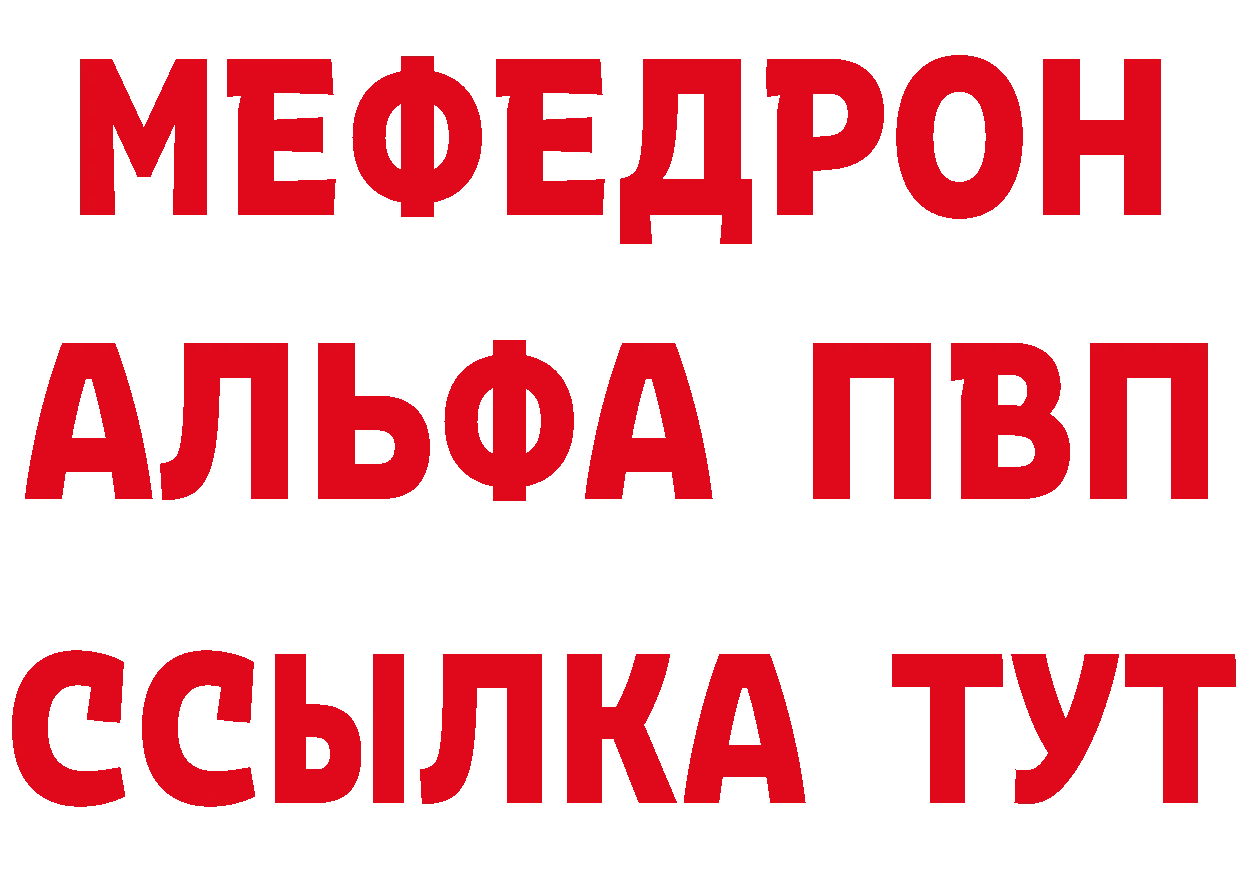 МЕФЕДРОН
АЛЬФА ПВП
ССЫЛКА ТУТ